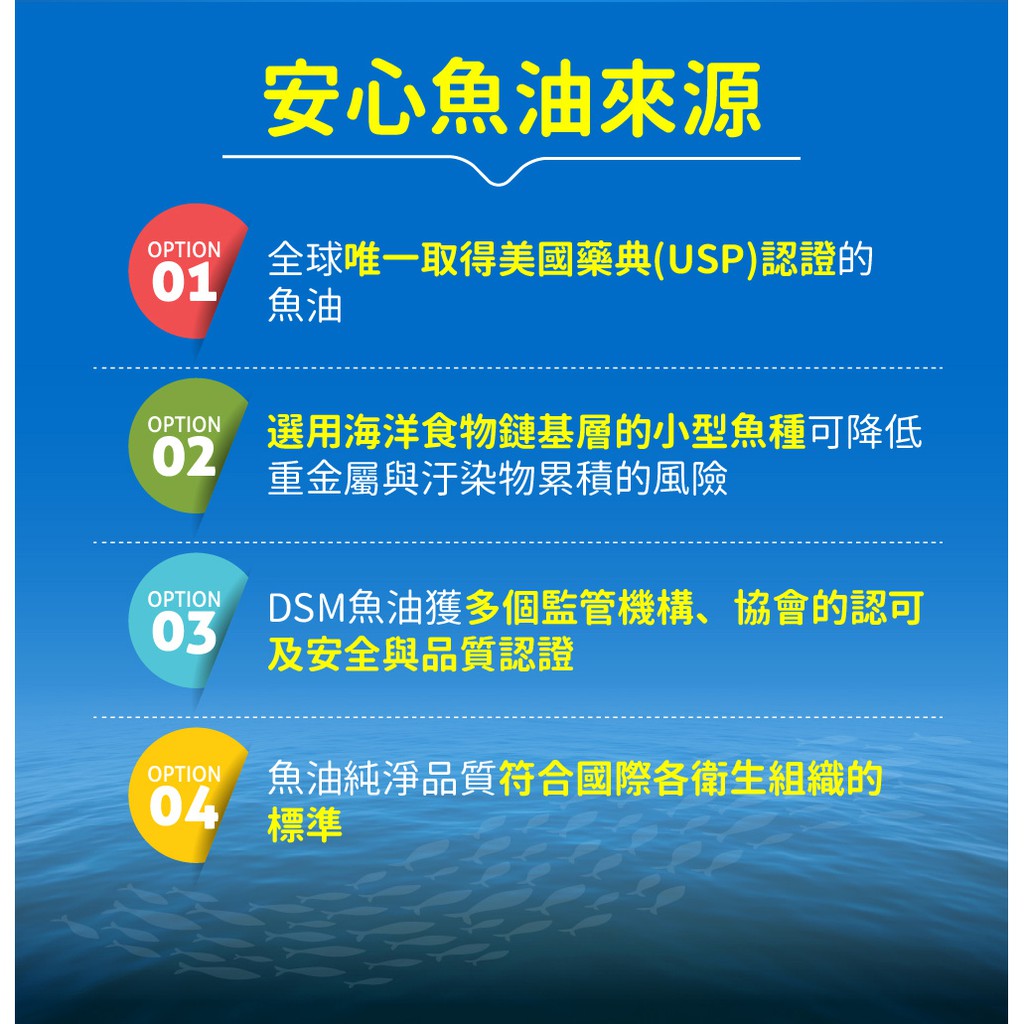 安心魚油來源

OPTION
01

全球唯一取得美國藥典(USP)認證的魚油

OPTION
02

選用海洋食物鏈基層的小型魚種可降低重金屬與汙染物累積的風險

OPTION
03

DSM魚油獲多個監管機構、協會的認可及安全與品質認證

OPTION
04

魚油純淨品質符合國際各衛生組織的標準